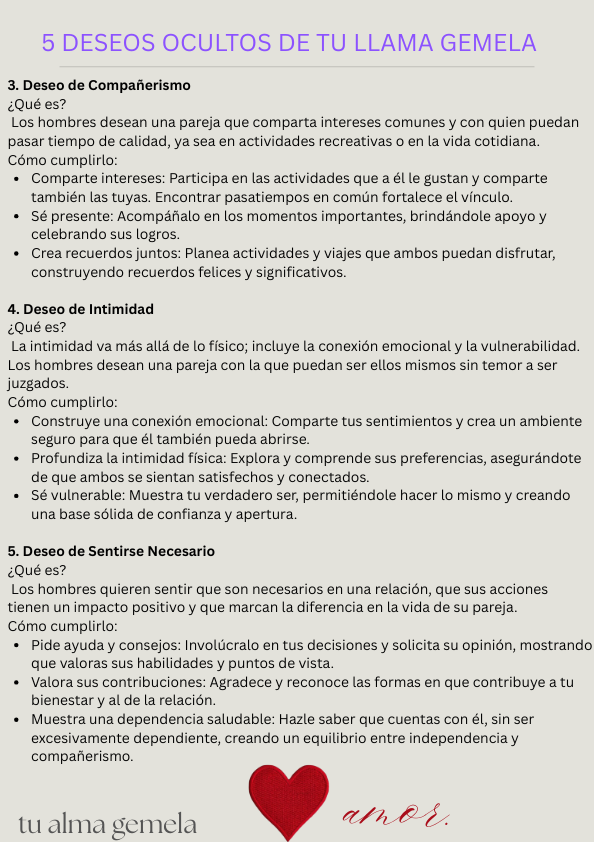 5 DESEOS OCULTOS DE TU LLAMA GEMELA

3. Deseo de Compañerismo
¿Qué es?
Los hombres desean una pareja que comparta intereses comunes y con quien puedan pasar tiempo de calidad, ya sea en actividades recreativas o en la vida cotidiana.
Cómo cumplirlo:
- Comparte intereses: Participa en las actividades que a él le gustan y comparte también las tuyas. Encontrar pasatiempos en común fortalece el vínculo.
- Sé presente: Acompáñalo en los momentos importantes, brindándole apoyo y celebrando sus logros.
- Crea recuerdos juntos: Planea actividades y viajes que ambos puedan disfrutar, construyendo recuerdos felices y significativos.

4. Deseo de Intimidad
¿Qué es?
La intimidad va más allá de lo físico; incluye la conexión emocional y la vulnerabilidad. Los hombres desean una pareja con la que puedan ser ellos mismos sin temor a ser juzgados.
Cómo cumplirlo:
- Construye una conexión emocional: Comparte tus sentimientos y crea un ambiente seguro para que él también pueda abrirse.
- Profundiza la intimidad física: Explora y comprende sus preferencias, asegurándote de que ambos se sientan satisfechos y conectados.
- Sé vulnerable: Muestra tu verdadero ser, permitiéndole hacer lo mismo y creando una base sólida de confianza y apertura.

5. Deseo de Sentirse Necesario
¿Qué es?
Los hombres quieren sentir que son necesarios en una relación, que sus acciones tienen un impacto positivo y que marcan la diferencia en la vida de su pareja.
Cómo cumplirlo:
- Pide ayuda y consejos: Involúcralo en tus decisiones y solicita su opinión, mostrando que valoras sus habilidades y puntos de vista.
- Valora sus contribuciones: Agradece y reconoce las formas en que contribuye a tu bienestar y al de la relación.
- Muestra una dependencia saludable: Hazle saber que cuentas con él, sin ser excesivamente dependiente, creando un equilibrio entre independencia y compañerismo.

tu alma gemela

amor.